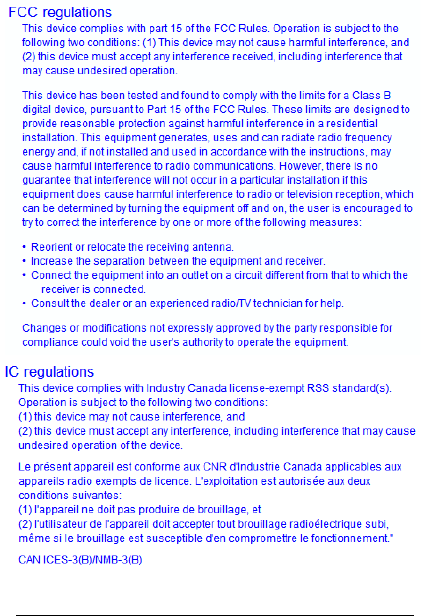 FCC regulations
This device complies with part 15 of the FCC Rules. Operation is subject to the following two conditions: (1) This device may not cause harmful interference, and (2) this device must accept any interference received, including interference that may cause undesired operation.

This device has been tested and found to comply with the limits for a Class B digital device, pursuant to Part 15 of the FCC Rules. These limits are designed to provide reasonable protection against harmful interference in a residential installation. This equipment generates, uses and can radiate radio frequency energy and, if not installed and used in accordance with the instructions, may cause harmful interference to radio communications. However, there is no guarantee that interference will not occur in a particular installation if this equipment does cause harmful interference to radio or television reception, which can be determined by turning the equipment off and on, the user is encouraged to try to correct the interference by one or more of the following measures:

• Reorient or relocate the receiving antenna.
• Increase the separation between the equipment and receiver.
• Connect the equipment into an outlet on a circuit different from that to which the receiver is connected.
• Consult the dealer or an experienced radio/TV technician for help.

Changes or modifications not expressly approved by the party responsible for compliance could void the user's authority to operate the equipment.

IC regulations
This device complies with Industry Canada license-exempt RSS standard(s). Operation is subject to the following two conditions:
(1) this device may not cause interference, and
(2) this device must accept any interference, including interference that may cause undesired operation of the device.

Le présent appareil est conforme aux CNR d'Industrie Canada applicables aux appareils radio exempts de licence. L'exploitation est autorisée aux deux conditions suivantes:
(1) l'appareil ne doit pas produire de brouillage, et
(2) l'utilisateur de l'appareil doit accepter tout brouillage radioélectrique subi, même si le brouillage est susceptible d'en compromettre le fonctionnement."

CAN ICES-3(B)/NMB-3(B)